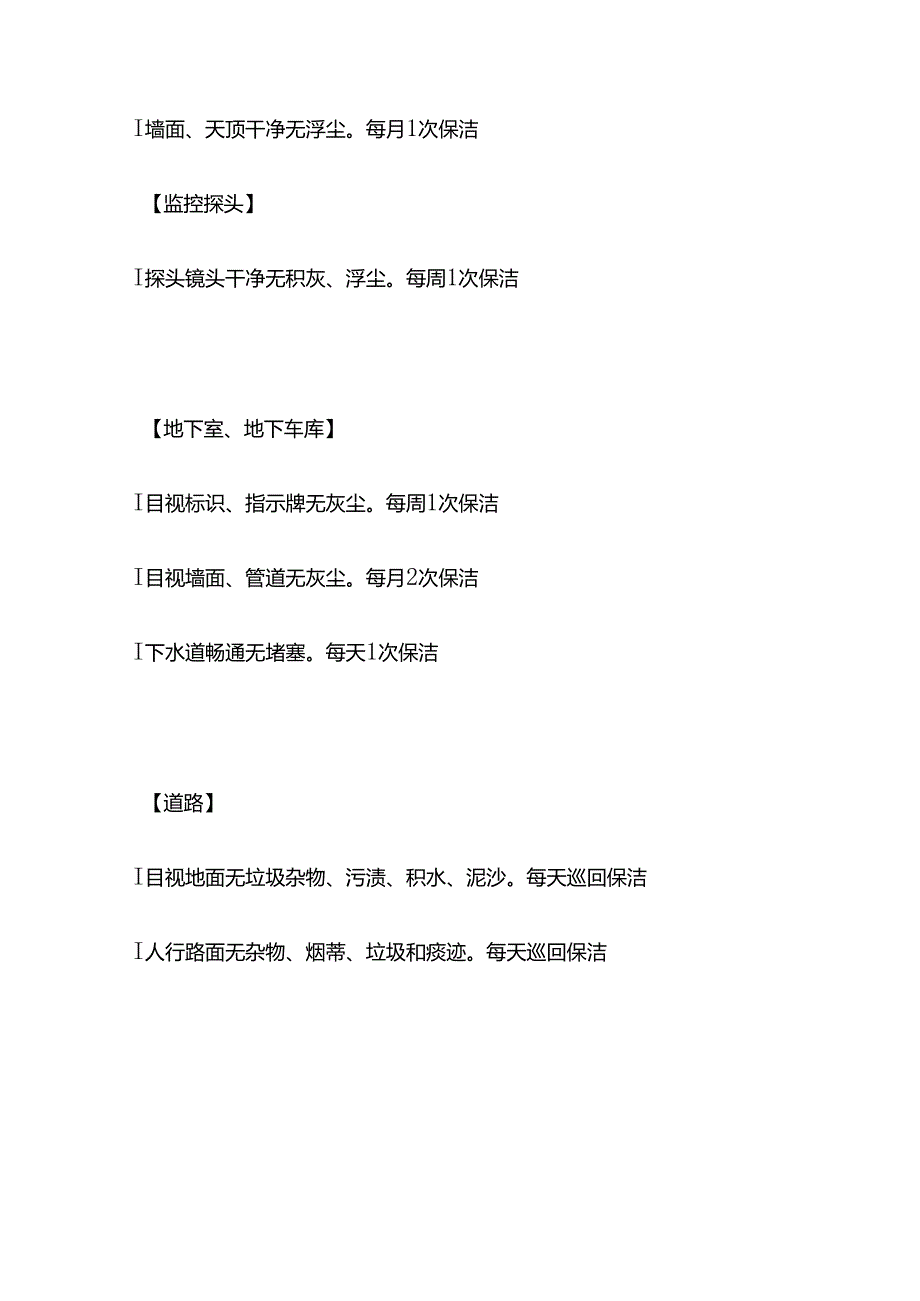 I墙面、天顶干净无浮尘。每月1次保洁

【监控探头】

I探头镜头干净无积灰、浮尘。每周1次保洁

【地下室、地下车库】

I目视标识、指示牌无灰尘。每周1次保洁

I目视墙面、管道无灰尘。每月2次保洁

I下水道畅通无堵塞。每天1次保洁

【道路】

I目视地面无垃圾杂物、污渍、积水、泥沙。每天巡回保洁

I人行路面无杂物、烟蒂、垃圾和痰迹。每天巡回保洁